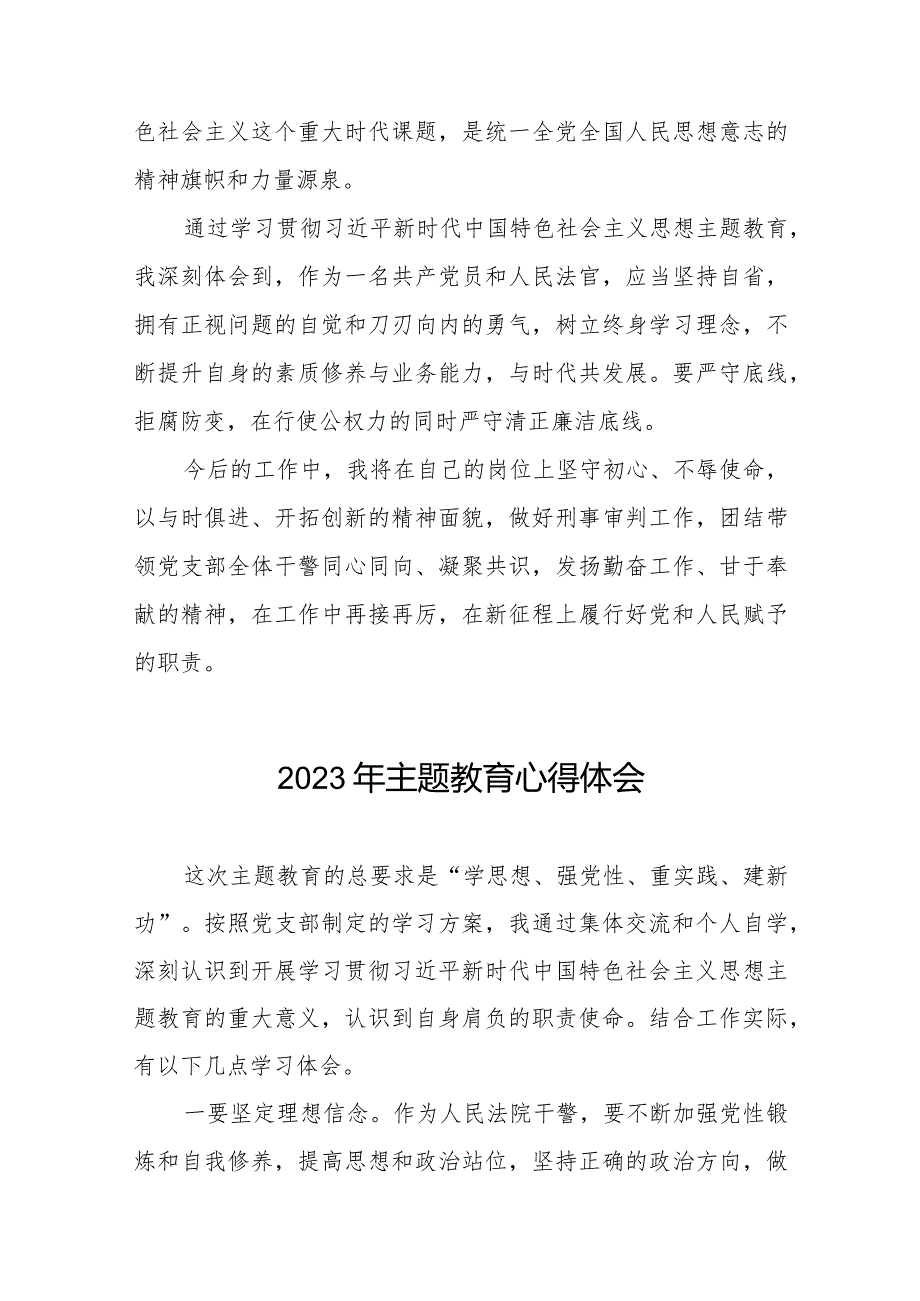 色社会主义这个重大时代课题，是统一全党全国人民思想意志的精神旗帜和力量源泉。

通过学习贯彻习近平新时代中国特色社会主义思想主题教育，我深刻体会到，作为一名共产党员和人民法官，应当坚持自省，拥有正视问题的自觉和刀刃向内的勇气，树立终身学习理念，不断提升自身的素质修养与业务能力，与时代共发展。要严守底线，拒腐防变，在行使公权力的同时严守清正廉洁底线。

今后的工作中，我将在自己的岗位上坚守初心、不辱使命，以与时俱进、开拓创新的精神面貌，做好刑事审判工作，团结带领党支部全体干警同心同向、凝聚共识，发扬勤奋工作、甘于奉献的精神，在工作中再接再厉，在新征程上履行好党和人民赋予的职责。

2023年主题教育心得体会

这次主题教育的总要求是“学思想、强党性、重实践、建新功”。按照党支部制定的学习方案，我通过集体交流和个人自学，深刻认识到开展学习贯彻习近平新时代中国特色社会主义思想主题教育的重大意义，认识到自身肩负的职责使命。结合工作实际，有以下几点学习体会。

一要坚定理想信念。作为人民法院干警，要不断加强党性锻炼和自我修养，提高思想和政治站位，坚持正确的政治方向，做